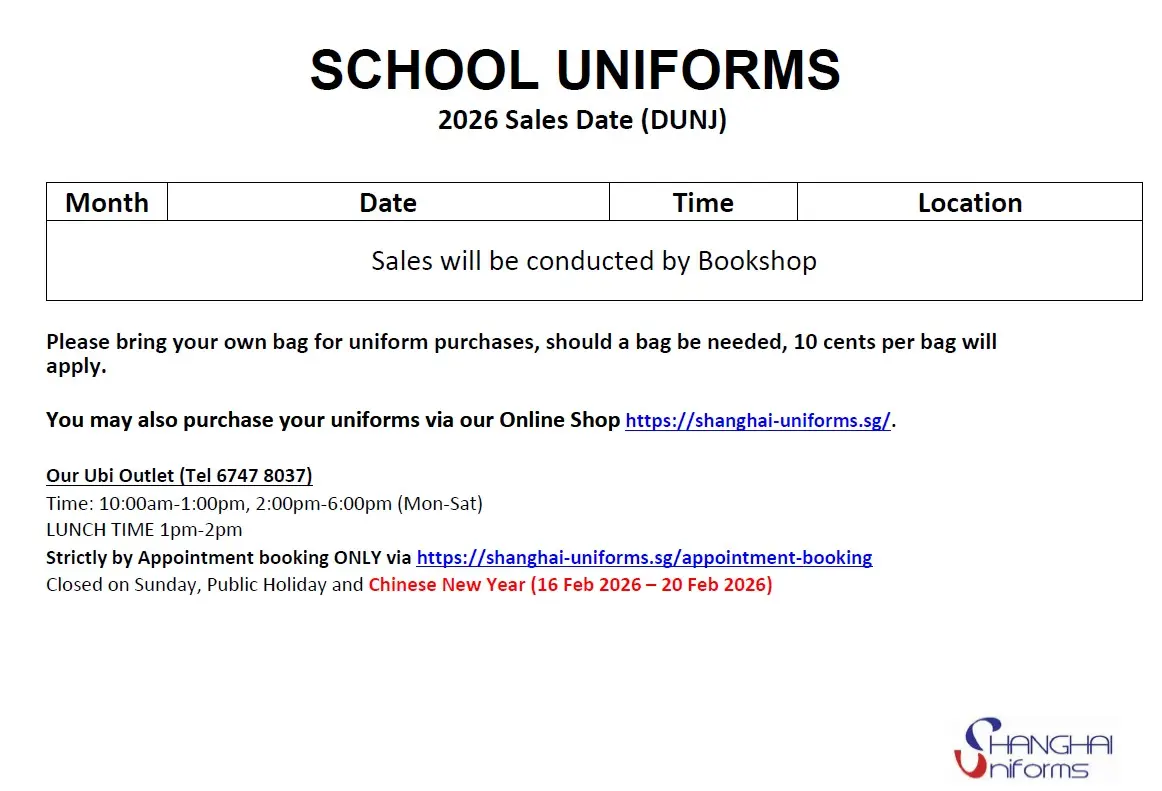 SCHOOL UNIFORMS
2026 Sales Date (DUNJ)

| Month | Date | Time | Location |
|---|---|---|---|
| Sales will be conducted by Bookshop | | | |

Please bring your own bag for uniform purchases, should a bag be needed, 10 cents per bag will apply.

You may also purchase your uniforms via our Online Shop https://shanghai-uniforms.sg/.

Our Ubi Outlet (Tel 6747 8037)
Time: 10:00am-1:00pm, 2:00pm-6:00pm (Mon-Sat)
LUNCH TIME 1pm-2pm
Strictly by Appointment booking ONLY via https://shanghai-uniforms.sg/appointment-booking
Closed on Sunday, Public Holiday and Chinese New Year (16 Feb 2026 – 20 Feb 2026)

SHANGHAI Uniforms